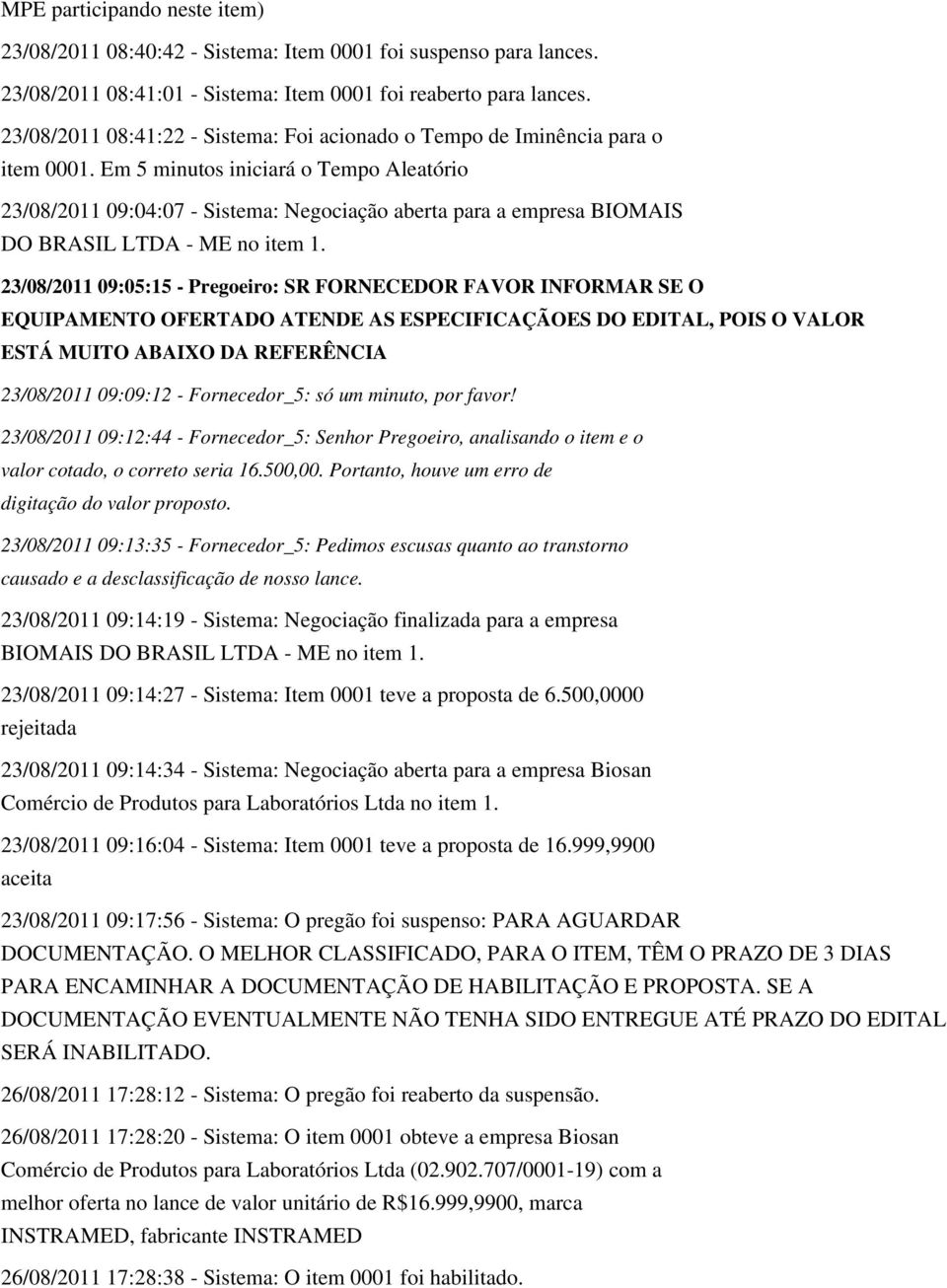 MPE participando neste item)

23/08/2011 08:40:42 - Sistema: Item 0001 foi suspenso para lances.

23/08/2011 08:41:01 - Sistema: Item 0001 foi reaberto para lances.

23/08/2011 08:41:22 - Sistema: Foi acionado o Tempo de Iminência para o item 0001. Em 5 minutos iniciará o Tempo Aleatório

23/08/2011 09:04:07 - Sistema: Negociação aberta para a empresa BIOMAIS DO BRASIL LTDA - ME no item 1.

23/08/2011 09:05:15 - Pregoeiro: SR FORNECEDOR FAVOR INFORMAR SE O EQUIPAMENTO OFERTADO ATENDE AS ESPECIFICAÇÃOES DO EDITAL, POIS O VALOR ESTÁ MUITO ABAIXO DA REFERÊNCIA

23/08/2011 09:09:12 - Fornecedor_5: só um minuto, por favor!

23/08/2011 09:12:44 - Fornecedor_5: Senhor Pregoeiro, analisando o item e o valor cotado, o correto seria 16.500,00. Portanto, houve um erro de digitação do valor proposto.

23/08/2011 09:13:35 - Fornecedor_5: Pedimos escusas quanto ao transtorno causado e a desclassificação de nosso lance.

23/08/2011 09:14:19 - Sistema: Negociação finalizada para a empresa BIOMAIS DO BRASIL LTDA - ME no item 1.

23/08/2011 09:14:27 - Sistema: Item 0001 teve a proposta de 6.500,0000 rejeitada

23/08/2011 09:14:34 - Sistema: Negociação aberta para a empresa Biosan Comércio de Produtos para Laboratórios Ltda no item 1.

23/08/2011 09:16:04 - Sistema: Item 0001 teve a proposta de 16.999,9900 aceita

23/08/2011 09:17:56 - Sistema: O pregão foi suspenso: PARA AGUARDAR DOCUMENTAÇÃO. O MELHOR CLASSIFICADO, PARA O ITEM, TÊM O PRAZO DE 3 DIAS PARA ENCAMINHAR A DOCUMENTAÇÃO DE HABILITAÇÃO E PROPOSTA. SE A DOCUMENTAÇÃO EVENTUALMENTE NÃO TENHA SIDO ENTREGUE ATÉ PRAZO DO EDITAL SERÁ INABILITADO.

26/08/2011 17:28:12 - Sistema: O pregão foi reaberto da suspensão.

26/08/2011 17:28:20 - Sistema: O item 0001 obteve a empresa Biosan Comércio de Produtos para Laboratórios Ltda (02.902.707/0001-19) com a melhor oferta no lance de valor unitário de R$16.999,9900, marca INSTRAMED, fabricante INSTRAMED

26/08/2011 17:28:38 - Sistema: O item 0001 foi habilitado.